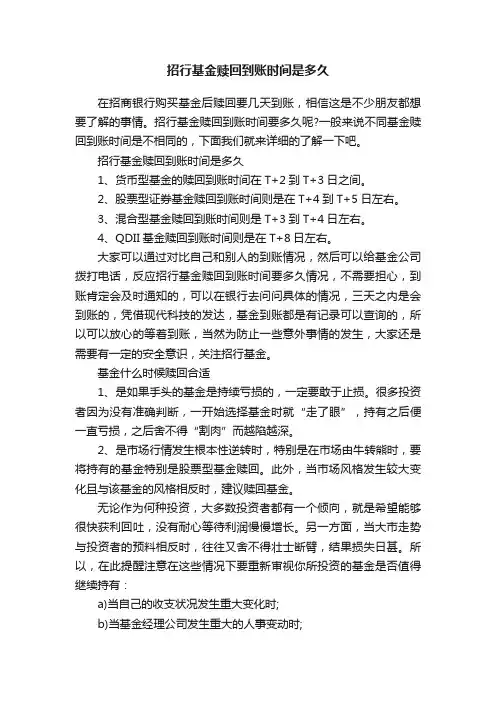 招行基金赎回到账时间是多久

在招商银行购买基金后赎回要几天到账，相信这是不少朋友都想要了解的事情。招行基金赎回到账时间要多久呢?一般来说不同基金赎回到账时间是不相同的，下面我们就来详细的了解一下吧。

招行基金赎回到账时间是多久

1、货币型基金的赎回到账时间在 T+2 到 T+3 日之间。

2、股票型证券基金赎回到账时间则是在 T+4 到 T+5 日左右。

3、混合型基金赎回到账时间则是 T+3 到 T+4 日左右。

4、QDII 基金赎回到账时间则是在 T+8 日左右。

大家可以通过对比自己和别人的到账情况，然后可以给基金公司拨打电话，反应招行基金赎回到账时间要多久情况，不需要担心，到账肯定会及时通知的，可以在银行去问问具体的情况，三天之内是会到账的，凭借现代科技的发达，基金到账都是有记录可以查询的，所以可以放心的等着到账，当然为防止一些意外事情的发生，大家还是需要有一定的安全意识，关注招行基金。

基金什么时候赎回合适

1、是如果手头的基金是持续亏损的，一定要敢于止损。很多投资者因为没有准确判断，一开始选择基金时就“走了眼”，持有之后便一直亏损，之后舍不得“割肉”而越陷越深。

2、是市场行情发生根本性逆转时，特别是在市场由牛转熊时，要将持有的基金特别是股票型基金赎回。此外，当市场风格发生较大变化且与该基金的风格相反时，建议赎回基金。

无论作为何种投资，大多数投资者都有一个倾向，就是希望能够很快获利回吐，没有耐心等待利润慢慢增长。另一方面，当大市走势与投资者的预料相反时，往往又舍不得壮士断臂，结果损失日甚。所以，在此提醒注意在这些情况下要重新审视你所投资的基金是否值得继续持有：

a)当自己的收支状况发生重大变化时;

b)当基金经理公司发生重大的人事变动时;